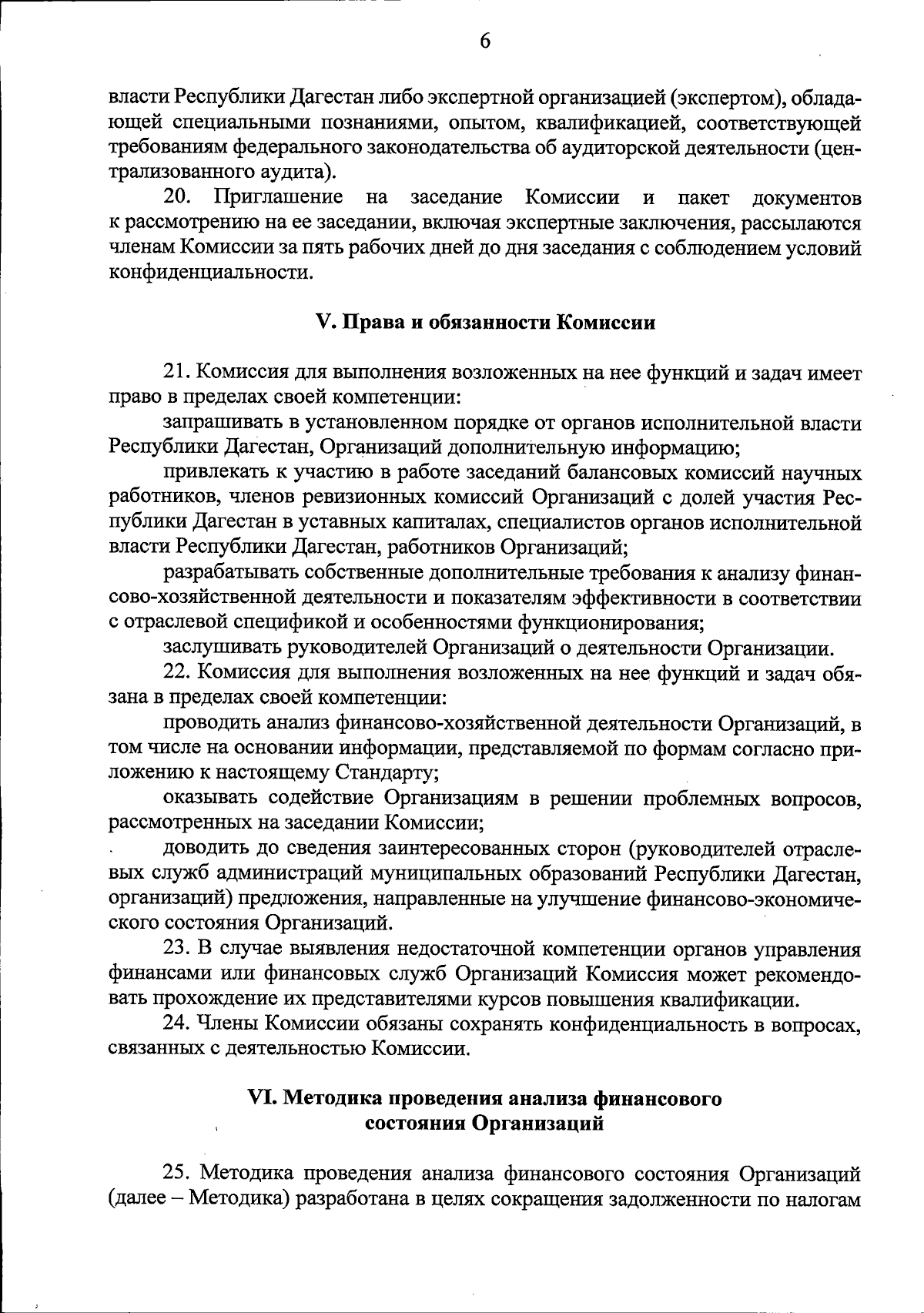 6

власти Республики Дагестан либо экспертной организацией (экспертом), обладающей специальными познаниями, опытом, квалификацией, соответствующей требованиям федерального законодательства об аудиторской деятельности (централизованного аудита).

20. Приглашение на заседание Комиссии и пакет документов к рассмотрению на ее заседании, включая экспертные заключения, рассылаются членам Комиссии за пять рабочих дней до дня заседания с соблюдением условий конфиденциальности.

V. Права и обязанности Комиссии

21. Комиссия для выполнения возложенных на нее функций и задач имеет право в пределах своей компетенции:

запрашивать в установленном порядке от органов исполнительной власти Республики Дагестан, Организаций дополнительную информацию;

привлекать к участию в работе заседаний балансовых комиссий научных работников, членов ревизионных комиссий Организаций с долей участия Республики Дагестан в уставных капиталах, специалистов органов исполнительной власти Республики Дагестан, работников Организаций;

разрабатывать собственные дополнительные требования к анализу финансово-хозяйственной деятельности и показателям эффективности в соответствии с отраслевой спецификой и особенностями функционирования;

заслушивать руководителей Организаций о деятельности Организации.

22. Комиссия для выполнения возложенных на нее функций и задач обязана в пределах своей компетенции:

проводить анализ финансово-хозяйственной деятельности Организаций, в том числе на основании информации, представляемой по формам согласно приложению к настоящему Стандарту;

оказывать содействие Организациям в решении проблемных вопросов, рассмотренных на заседании Комиссии;

доводить до сведения заинтересованных сторон (руководителей отраслевых служб администраций муниципальных образований Республики Дагестан, организаций) предложения, направленные на улучшение финансово-экономического состояния Организаций.

23. В случае выявления недостаточной компетенции органов управления финансами или финансовых служб Организаций Комиссия может рекомендовать прохождение их представителями курсов повышения квалификации.

24. Члены Комиссии обязаны сохранять конфиденциальность в вопросах, связанных с деятельностью Комиссии.

VI. Методика проведения анализа финансового состояния Организаций

25. Методика проведения анализа финансового состояния Организаций (далее – Методика) разработана в целях сокращения задолженности по налогам